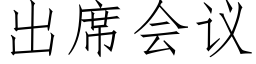 出席会议